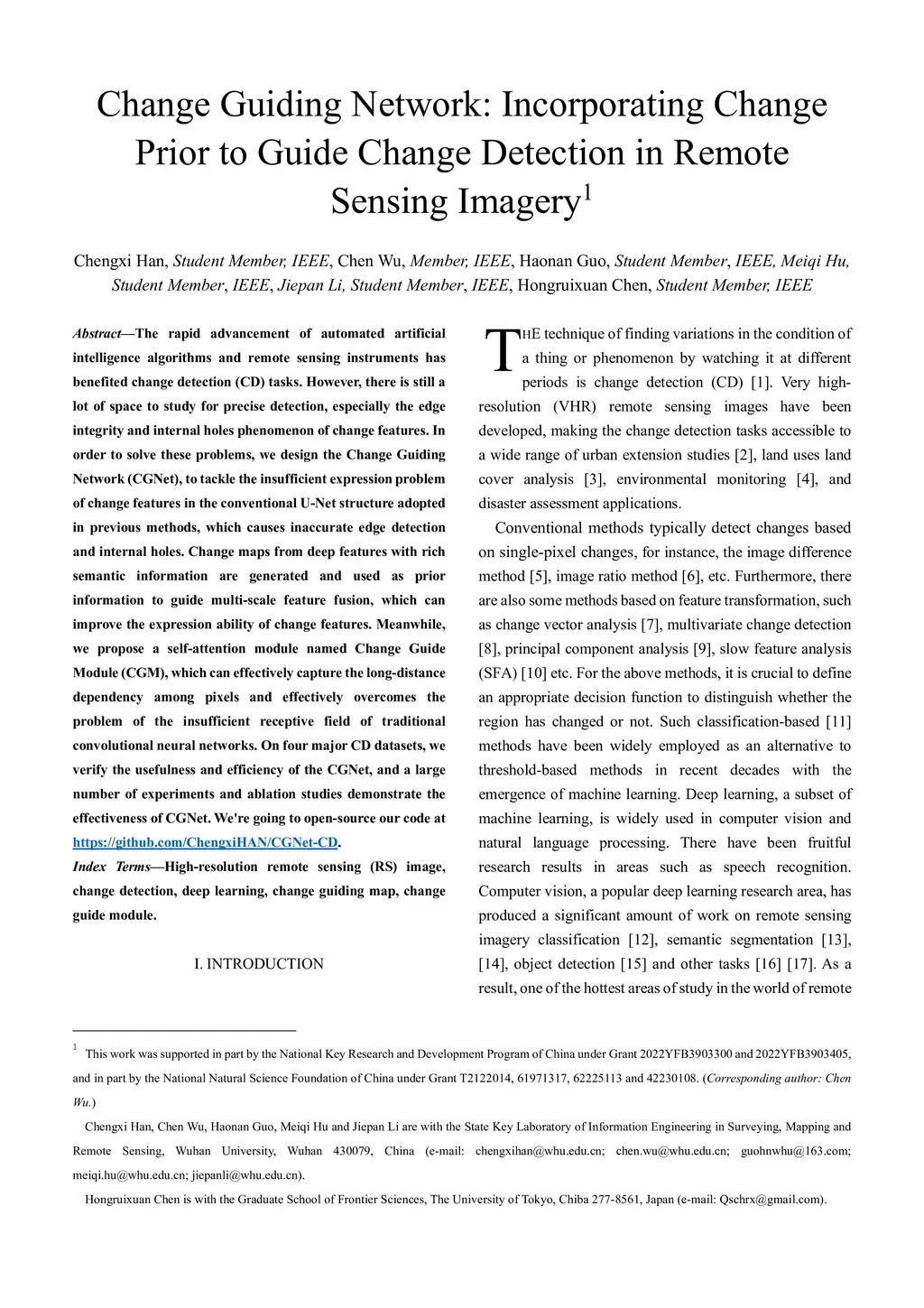 Change Guiding Network: Incorporating Change Prior to Guide Change Detection in Remote Sensing Imagery$^1$

Chengxi Han, Student Member, IEEE, Chen Wu, Member, IEEE, Haonan Guo, Student Member, IEEE, Meiqi Hu, Student Member, IEEE, Jiepan Li, Student Member, IEEE, Hongruixuan Chen, Student Member, IEEE

Abstract—The rapid advancement of automated artificial intelligence algorithms and remote sensing instruments has benefited change detection (CD) tasks. However, there is still a lot of space to study for precise detection, especially the edge integrity and internal holes phenomenon of change features. In order to solve these problems, we design the Change Guiding Network (CGNet), to tackle the insufficient expression problem of change features in the conventional U-Net structure adopted in previous methods, which causes inaccurate edge detection and internal holes. Change maps from deep features with rich semantic information are generated and used as prior information to guide multi-scale feature fusion, which can improve the expression ability of change features. Meanwhile, we propose a self-attention module named Change Guide Module (CGM), which can effectively capture the long-distance dependency among pixels and effectively overcomes the problem of the insufficient receptive field of traditional convolutional neural networks. On four major CD datasets, we verify the usefulness and efficiency of the CGNet, and a large number of experiments and ablation studies demonstrate the effectiveness of CGNet. We're going to open-source our code at https://github.com/ChengxiHAN/CGNet-CD.

Index Terms—High-resolution remote sensing (RS) image, change detection, deep learning, change guiding map, change guide module.

I. INTRODUCTION

THE technique of finding variations in the condition of a thing or phenomenon by watching it at different periods is change detection (CD) [1]. Very high-resolution (VHR) remote sensing images have been developed, making the change detection tasks accessible to a wide range of urban extension studies [2], land uses land cover analysis [3], environmental monitoring [4], and disaster assessment applications.

Conventional methods typically detect changes based on single-pixel changes, for instance, the image difference method [5], image ratio method [6], etc. Furthermore, there are also some methods based on feature transformation, such as change vector analysis [7], multivariate change detection [8], principal component analysis [9], slow feature analysis (SFA) [10] etc. For the above methods, it is crucial to define an appropriate decision function to distinguish whether the region has changed or not. Such classification-based [11] methods have been widely employed as an alternative to threshold-based methods in recent decades with the emergence of machine learning. Deep learning, a subset of machine learning, is widely used in computer vision and natural language processing. There have been fruitful research results in areas such as speech recognition. Computer vision, a popular deep learning research area, has produced a significant amount of work on remote sensing imagery classification [12], semantic segmentation [13], [14], object detection [15] and other tasks [16] [17]. As a result, one of the hottest areas of study in the world of remote

$^1$ This work was supported in part by the National Key Research and Development Program of China under Grant 2022YFB3903300 and 2022YFB3903405, and in part by the National Natural Science Foundation of China under Grant T2122014, 61971317, 62225113 and 42230108. (Corresponding author: Chen Wu.)

Chengxi Han, Chen Wu, Haonan Guo, Meiqi Hu and Jiepan Li are with the State Key Laboratory of Information Engineering in Surveying, Mapping and Remote Sensing, Wuhan University, Wuhan 430079, China (e-mail: chengxihan@whu.edu.cn; chen.wu@whu.edu.cn; guohnwhu@163.com; meiqi.hu@whu.edu.cn; jiepanli@whu.edu.cn).

Hongruixuan Chen is with the Graduate School of Frontier Sciences, The University of Tokyo, Chiba 277-8561, Japan (e-mail: Qschrx@gmail.com).